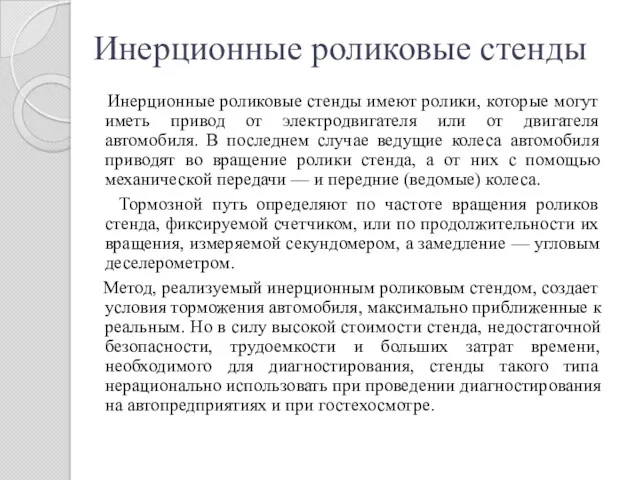 Инерционные роликовые стенды

Инерционные роликовые стенды имеют ролики, которые могут иметь привод от электродвигателя или от двигателя автомобиля. В последнем случае ведущие колеса автомобиля приводят во вращение ролики стенда, а от них с помощью механической передачи — и передние (ведомые) колеса.

Тормозной путь определяют по частоте вращения роликов стенда, фиксируемой счетчиком, или по продолжительности их вращения, измеряемой секундомером, а замедление — угловым деселерометром.

Метод, реализуемый инерционным роликовым стендом, создает условия торможения автомобиля, максимально приближенные к реальным. Но в силу высокой стоимости стенда, недостаточной безопасности, трудоемкости и больших затрат времени, необходимого для диагностирования, стенды такого типа нерационально использовать при проведении диагностирования на автопредприятиях и при гостехосмотре.